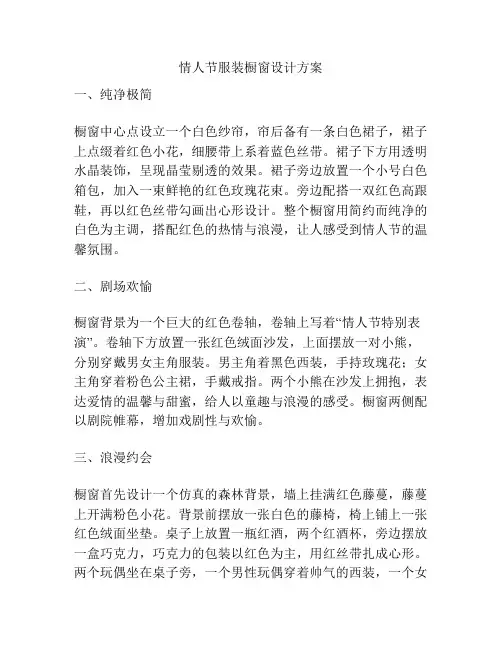 情人节服装橱窗设计方案

一、纯净极简

橱窗中心点设立一个白色纱帘，帘后备有一条白色裙子，裙子上点缀着红色小花，细腰带上系着蓝色丝带。裙子下方用透明水晶装饰，呈现晶莹剔透的效果。裙子旁边放置一个小号白色箱包，加入一束鲜艳的红色玫瑰花束。旁边配搭一双红色高跟鞋，再以红色丝带勾画出心形设计。整个橱窗用简约而纯净的白色为主调，搭配红色的热情与浪漫，让人感受到情人节的温馨氛围。

二、剧场欢愉

橱窗背景为一个巨大的红色卷轴，卷轴上写着“情人节特别表演”。卷轴下方放置一张红色绒面沙发，上面摆放一对小熊，分别穿戴男女主角服装。男主角着黑色西装，手持玫瑰花；女主角穿着粉色公主裙，手戴戒指。两个小熊在沙发上拥抱，表达爱情的温馨与甜蜜，给人以童趣与浪漫的感受。橱窗两侧配以剧院帷幕，增加戏剧性与欢愉。

三、浪漫约会

橱窗首先设计一个仿真的森林背景，墙上挂满红色藤蔓，藤蔓上开满粉色小花。背景前摆放一张白色的藤椅，椅上铺上一张红色绒面坐垫。桌子上放置一瓶红酒，两个红酒杯，旁边摆放一盒巧克力，巧克力的包装以红色为主，用红丝带扎成心形。两个玩偶坐在桌子旁，一个男性玩偶穿着帅气的西装，一个女